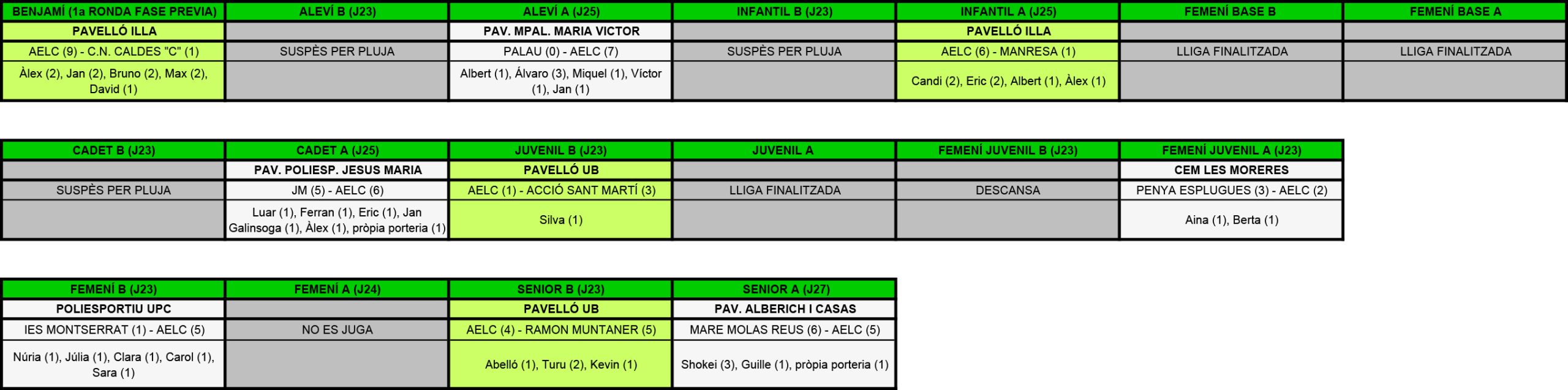 | BENJAMÍ (1a RONDA FASE PREVIA) | ALEVÍ B (J23) | ALEVÍ A (J25) | INFANTIL B (J23) | INFANTIL A (J25) | FEMENÍ BASE B | FEMENÍ BASE A |
|---|---|---|---|---|---|---|
| PAVELLÓ ILLA | | PAV. MPAL. MARIA VICTOR | | PAVELLÓ ILLA | | |
| AELC (9) - C.N. CALDES "C" (1) | SUSPÈS PER PLUJA | PALAU (0) - AELC (7) | SUSPÈS PER PLUJA | AELC (6) - MANRESA (1) | LLIGA FINALITZADA | LLIGA FINALITZADA |
| Àlex (2), Jan (2), Bruno (2), Max (2), David (1) | | Albert (1), Álvaro (3), Miquel (1), Víctor (1), Jan (1) | | Candi (2), Eric (2), Albert (1), Àlex (1) | | |

| CADET B (J23) | CADET A (J25) | JUVENIL B (J23) | JUVENIL A | FEMENÍ JUVENIL B (J23) | FEMENÍ JUVENIL A (J23) |
|---|---|---|---|---|---|
| | PAV. POLIESP. JESUS MARIA | PAVELLÓ UB | | | CEM LES MORERES |
| SUSPÈS PER PLUJA | JM (5) - AELC (6) | AELC (1) - ACCIÓ SANT MARTÍ (3) | LLIGA FINALITZADA | DESCANSA | PENYA ESPLUGUES (3) - AELC (2) |
| | Luar (1), Ferran (1), Eric (1), Jan Galinsoga (1), Àlex (1), pròpia porteria (1) | Silva (1) | | | Aina (1), Berta (1) |

| FEMENÍ B (J23) | FEMENÍ A (J24) | SENIOR B (J23) | SENIOR A (J27) |
|---|---|---|---|
| POLIESPORTIU UPC | | PAVELLÓ UB | PAV. ALBERICH I CASAS |
| IES MONTSERRAT (1) - AELC (5) | NO ES JUGA | AELC (4) - RAMON MUNTANER (5) | MARE MOLAS REUS (6) - AELC (5) |
| Núria (1), Júlia (1), Clara (1), Carol (1), Sara (1) | | Abelló (1), Turu (2), Kevin (1) | Shokei (3), Guille (1), pròpia porteria (1) |